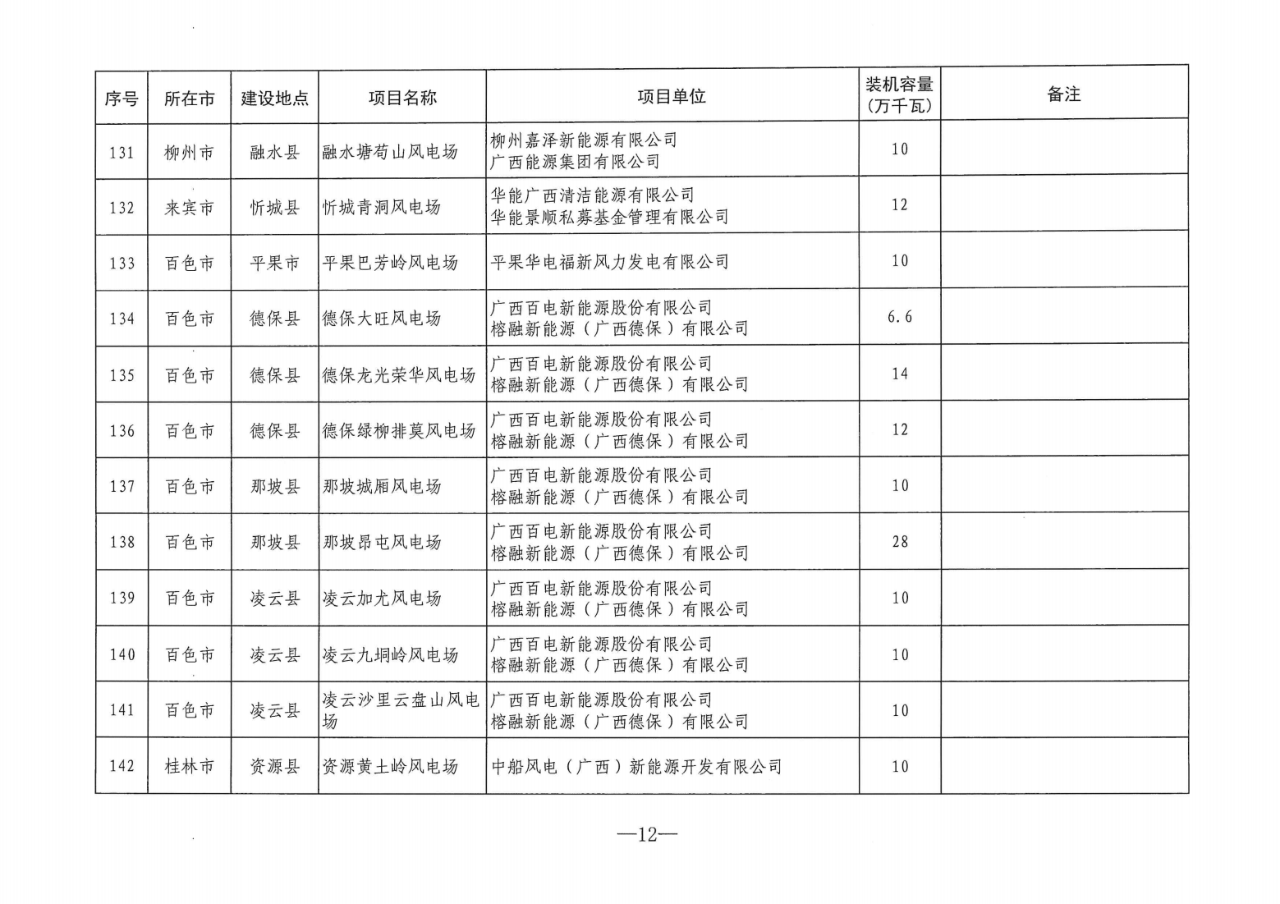 | 序号 | 所在市 | 建设地点 | 项目名称 | 项目单位 | 装机容量（万千瓦） | 备注 |
|---|---|---|---|---|---|---|
| 131 | 柳州市 | 融水县 | 融水塘苟山风电场 | 柳州嘉泽新能源有限公司 广西能源集团有限公司 | 10 | |
| 132 | 来宾市 | 忻城县 | 忻城青洞风电场 | 华能广西清洁能源有限公司 华能景顺私募基金管理有限公司 | 12 | |
| 133 | 百色市 | 平果市 | 平果巴芳岭风电场 | 平果华电福新风力发电有限公司 | 10 | |
| 134 | 百色市 | 德保县 | 德保大旺风电场 | 广西百电新能源股份有限公司 榕融新能源（广西德保）有限公司 | 6.6 | |
| 135 | 百色市 | 德保县 | 德保龙光荣华风电场 | 广西百电新能源股份有限公司 榕融新能源（广西德保）有限公司 | 14 | |
| 136 | 百色市 | 德保县 | 德保绿柳排莫风电场 | 广西百电新能源股份有限公司 榕融新能源（广西德保）有限公司 | 12 | |
| 137 | 百色市 | 那坡县 | 那坡城厢风电场 | 广西百电新能源股份有限公司 榕融新能源（广西德保）有限公司 | 10 | |
| 138 | 百色市 | 那坡县 | 那坡昂屯风电场 | 广西百电新能源股份有限公司 榕融新能源（广西德保）有限公司 | 28 | |
| 139 | 百色市 | 凌云县 | 凌云加尤风电场 | 广西百电新能源股份有限公司 榕融新能源（广西德保）有限公司 | 10 | |
| 140 | 百色市 | 凌云县 | 凌云九垌岭风电场 | 广西百电新能源股份有限公司 榕融新能源（广西德保）有限公司 | 10 | |
| 141 | 百色市 | 凌云县 | 凌云沙里云盘山风电场 | 广西百电新能源股份有限公司 榕融新能源（广西德保）有限公司 | 10 | |
| 142 | 桂林市 | 资源县 | 资源黄土岭风电场 | 中船风电（广西）新能源开发有限公司 | 10 | |

—12—